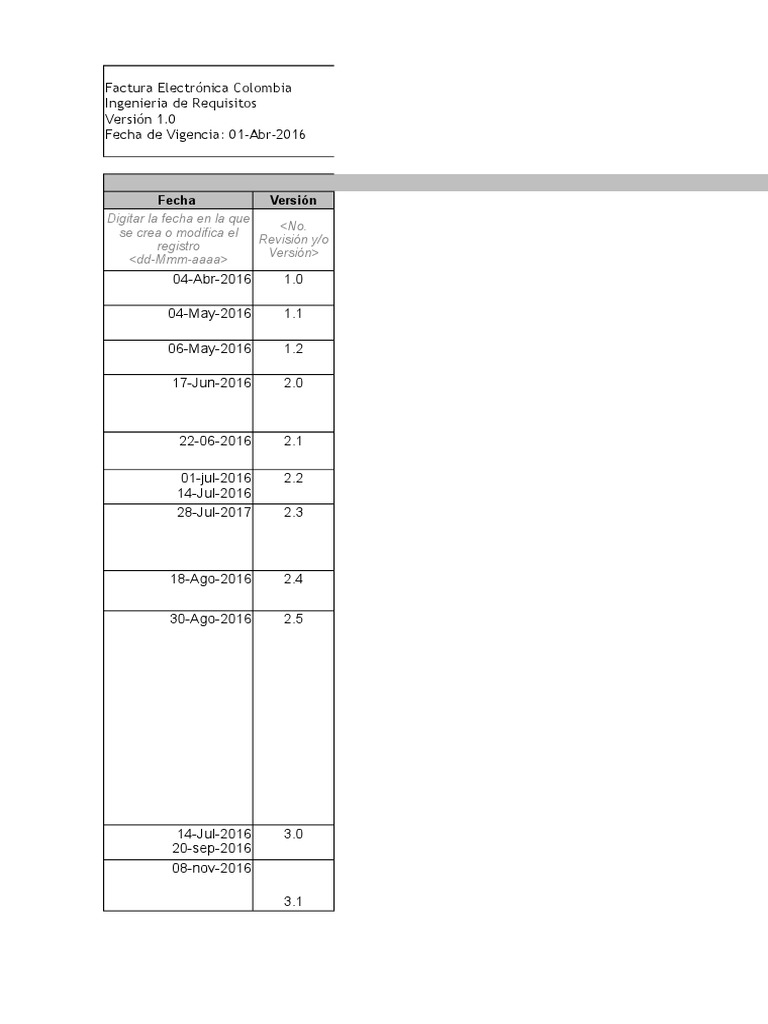 Factura Electrónica Colombia
Ingenieria de Requisitos
Versión 1.0
Fecha de Vigencia: 01-Abr-2016

| Fecha | Versión |
|---|---|
| Digitar la fecha en la que se crea o modifica el registro <dd-Mmm-aaaa> | <No. Revisión y/o Versión> |
| 04-Abr-2016 | 1.0 |
| 04-May-2016 | 1.1 |
| 06-May-2016 | 1.2 |
| 17-Jun-2016 | 2.0 |
| 22-06-2016 | 2.1 |
| 01-jul-2016 14-Jul-2016 | 2.2 |
| 28-Jul-2017 | 2.3 |
| 18-Ago-2016 | 2.4 |
| 30-Ago-2016 | 2.5 |
| 14-Jul-2016 20-sep-2016 | 3.0 |
| 08-nov-2016 | 3.1 |